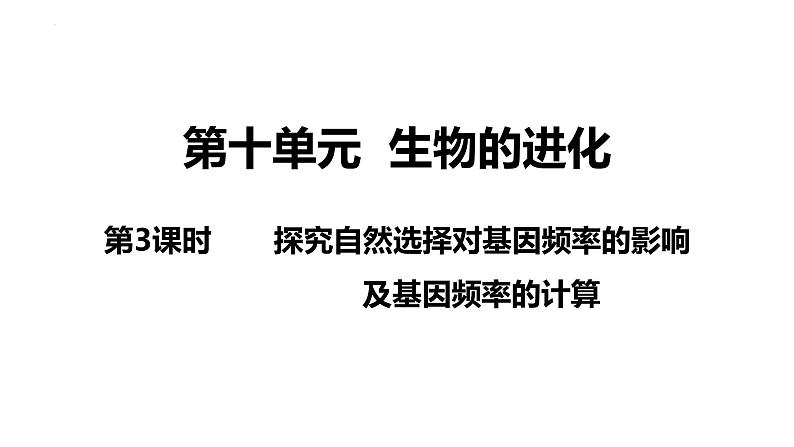 第十单元 生物的进化

第3课时 探究自然选择对基因频率的影响及基因频率的计算